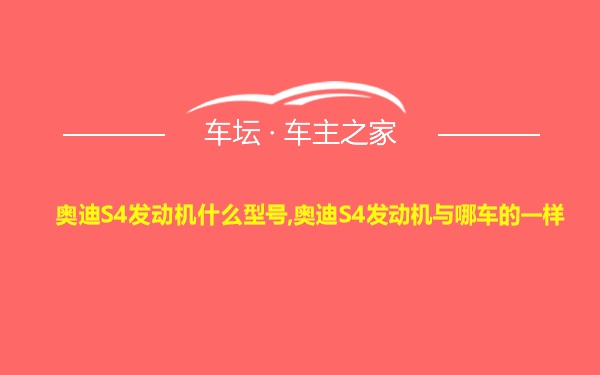 车坛 · 车主之家

奥迪S4发动机什么型号,奥迪S4发动机与哪车的一样